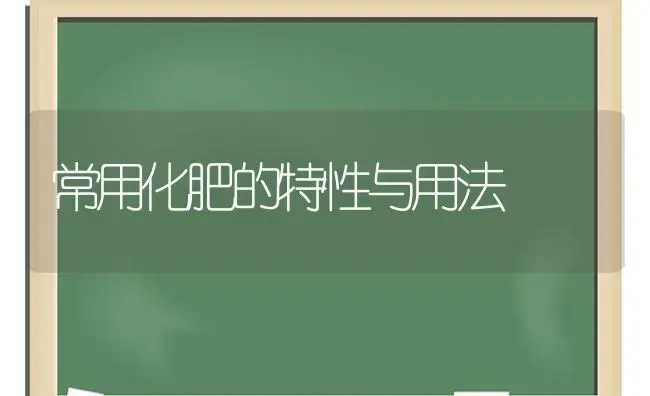 常用化肥的特性与用法